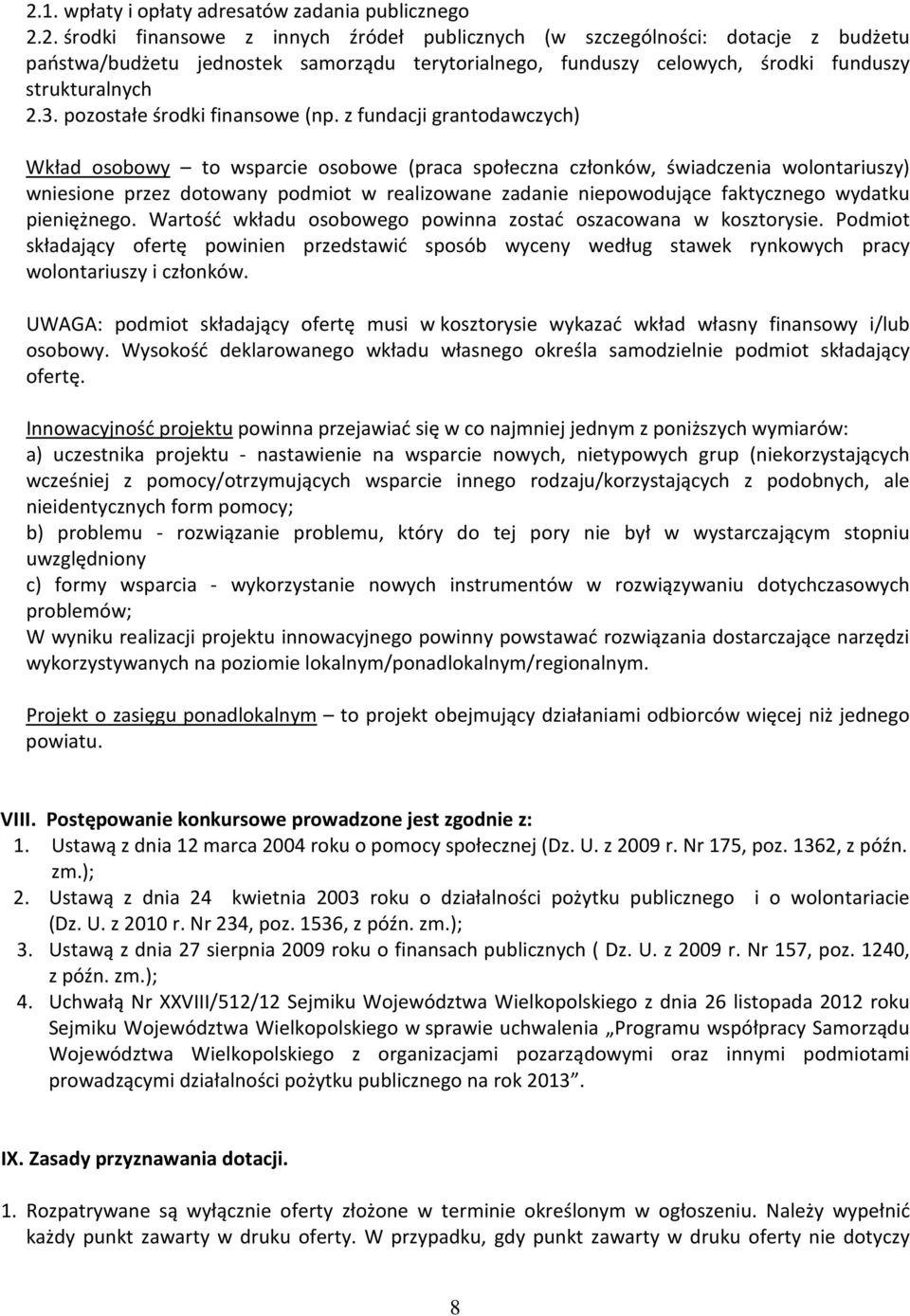 2.1. wpłaty i opłaty adresatów zadania publicznego
2.2. środki finansowe z innych źródeł publicznych (w szczególności: dotacje z budżetu państwa/budżetu jednostek samorządu terytorialnego, funduszy celowych, środki funduszy strukturalnych
2.3. pozostałe środki finansowe (np. z fundacji grantodawczych)

Wkład osobowy – to wsparcie osobowe (praca społeczna członków, świadczenia wolontariuszy) wniesione przez dotowany podmiot w realizowane zadanie niepowodujące faktycznego wydatku pieniężnego. Wartość wkładu osobowego powinna zostać oszacowana w kosztorysie. Podmiot składający ofertę powinien przedstawić sposób wyceny według stawek rynkowych pracy wolontariuszy i członków.

UWAGA: podmiot składający ofertę musi w kosztorysie wykazać wkład własny finansowy i/lub osobowy. Wysokość deklarowanego wkładu własnego określa samodzielnie podmiot składający ofertę.

Innowacyjność projektu powinna przejawiać się w co najmniej jednym z poniższych wymiarów:
a) uczestnika projektu - nastawienie na wsparcie nowych, nietypowych grup (niekorzystających wcześniej z pomocy/otrzymujących wsparcie innego rodzaju/korzystających z podobnych, ale nieidentycznych form pomocy;
b) problemu - rozwiązanie problemu, który do tej pory nie był w wystarczającym stopniu uwzględniony
c) formy wsparcia - wykorzystanie nowych instrumentów w rozwiązywaniu dotychczasowych problemów;
W wyniku realizacji projektu innowacyjnego powinny powstawać rozwiązania dostarczające narzędzi wykorzystywanych na poziomie lokalnym/ponadlokalnym/regionalnym.

Projekt o zasięgu ponadlokalnym – to projekt obejmujący działaniami odbiorców więcej niż jednego powiatu.

VIII. Postępowanie konkursowe prowadzone jest zgodnie z:
1. Ustawą z dnia 12 marca 2004 roku o pomocy społecznej (Dz. U. z 2009 r. Nr 175, poz. 1362, z późn. zm.);
2. Ustawą z dnia 24 kwietnia 2003 roku o działalności pożytku publicznego i o wolontariacie (Dz. U. z 2010 r. Nr 234, poz. 1536, z późn. zm.);
3. Ustawą z dnia 27 sierpnia 2009 roku o finansach publicznych ( Dz. U. z 2009 r. Nr 157, poz. 1240, z późn. zm.);
4. Uchwałą Nr XXVIII/512/12 Sejmiku Województwa Wielkopolskiego z dnia 26 listopada 2012 roku Sejmiku Województwa Wielkopolskiego w sprawie uchwalenia „Programu współpracy Samorządu Województwa Wielkopolskiego z organizacjami pozarządowymi oraz innymi podmiotami prowadzącymi działalności pożytku publicznego na rok 2013”.

IX. Zasady przyznawania dotacji.

1. Rozpatrywane są wyłącznie oferty złożone w terminie określonym w ogłoszeniu. Należy wypełnić każdy punkt zawarty w druku oferty. W przypadku, gdy punkt zawarty w druku oferty nie dotyczy

8